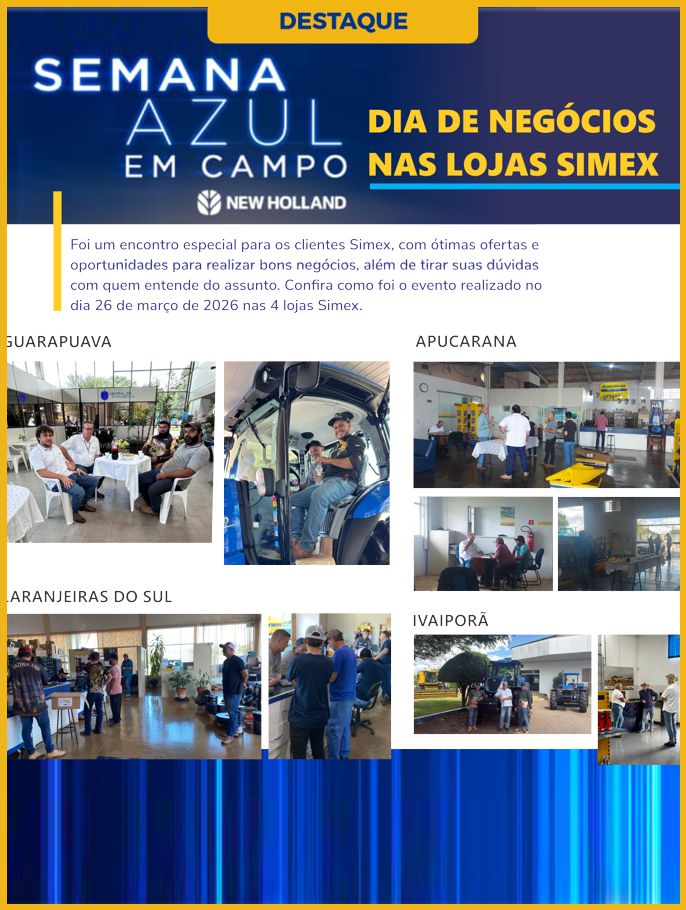 DESTAQUE

SEMANA AZUL EM CAMPO

NEW HOLLAND

DIA DE NEGÓCIOS NAS LOJAS SIMEX

Foi um encontro especial para os clientes Simex, com ótimas ofertas e oportunidades para realizar bons negócios, além de tirar suas dúvidas com quem entende do assunto. Confira como foi o evento realizado no dia 26 de março de 2026 nas 4 lojas Simex.

GUARAPUAVA

APUCARANA

LARANJEIRAS DO SUL

IVAIPORÃ